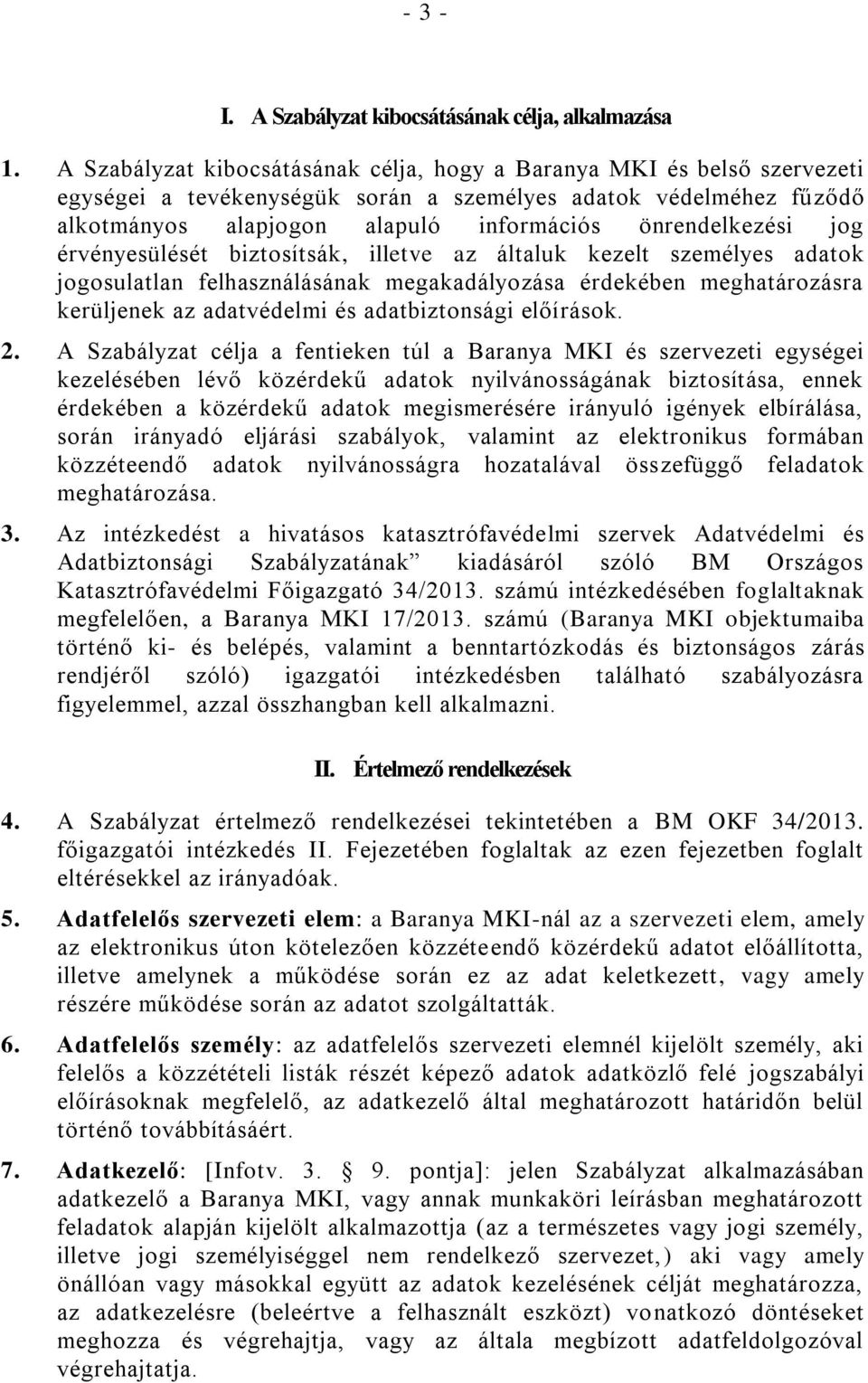 - 3 -

I. A Szabályzat kibocsátásának célja, alkalmazása

1. A Szabályzat kibocsátásának célja, hogy a Baranya MKI és belső szervezeti egységei a tevékenységük során a személyes adatok védelméhez fűződő alkotmányos alapjogon alapuló információs önrendelkezési jog érvényesülését biztosítsák, illetve az általuk kezelt személyes adatok jogosulatlan felhasználásának megakadályozása érdekében meghatározásra kerüljenek az adatvédelmi és adatbiztonsági előírások.

2. A Szabályzat célja a fentieken túl a Baranya MKI és szervezeti egységei kezelésében lévő közérdekű adatok nyilvánosságának biztosítása, ennek érdekében a közérdekű adatok megismerésére irányuló igények elbírálása, során irányadó eljárási szabályok, valamint az elektronikus formában közzéteendő adatok nyilvánosságra hozatalával összefüggő feladatok meghatározása.

3. Az intézkedést a hivatásos katasztrófavédelmi szervek Adatvédelmi és Adatbiztonsági Szabályzatának” kiadásáról szóló BM Országos Katasztrófavédelmi Főigazgató 34/2013. számú intézkedésében foglaltaknak megfelelően, a Baranya MKI 17/2013. számú (Baranya MKI objektumaiba történő ki- és belépés, valamint a benntartózkodás és biztonságos zárás rendjéről szóló) igazgatói intézkedésben található szabályozásra figyelemmel, azzal összhangban kell alkalmazni.

II. Értelmező rendelkezések

4. A Szabályzat értelmező rendelkezései tekintetében a BM OKF 34/2013. főigazgatói intézkedés II. Fejezetében foglaltak az ezen fejezetben foglalt eltérésekkel az irányadóak.

5. Adatfelelős szervezeti elem: a Baranya MKI-nál az a szervezeti elem, amely az elektronikus úton kötelezően közzéteendő közérdekű adatot előállította, illetve amelynek a működése során ez az adat keletkezett, vagy amely részére működése során az adatot szolgáltatták.

6. Adatfelelős személy: az adatfelelős szervezeti elemnél kijelölt személy, aki felelős a közzétételi listák részét képező adatok adatközlő felé jogszabályi előírásoknak megfelelő, az adatkezelő által meghatározott határidőn belül történő továbbításáért.

7. Adatkezelő: [Infotv. 3. § 9. pontja]: jelen Szabályzat alkalmazásában adatkezelő a Baranya MKI, vagy annak munkaköri leírásban meghatározott feladatok alapján kijelölt alkalmazottja (az a természetes vagy jogi személy, illetve jogi személyiséggel nem rendelkező szervezet,) aki vagy amely önállóan vagy másokkal együtt az adatok kezelésének célját meghatározza, az adatkezelésre (beleértve a felhasznált eszközt) vonatkozó döntéseket meghozza és végrehajtja, vagy az általa megbízott adatfeldolgozóval végrehajtatja.